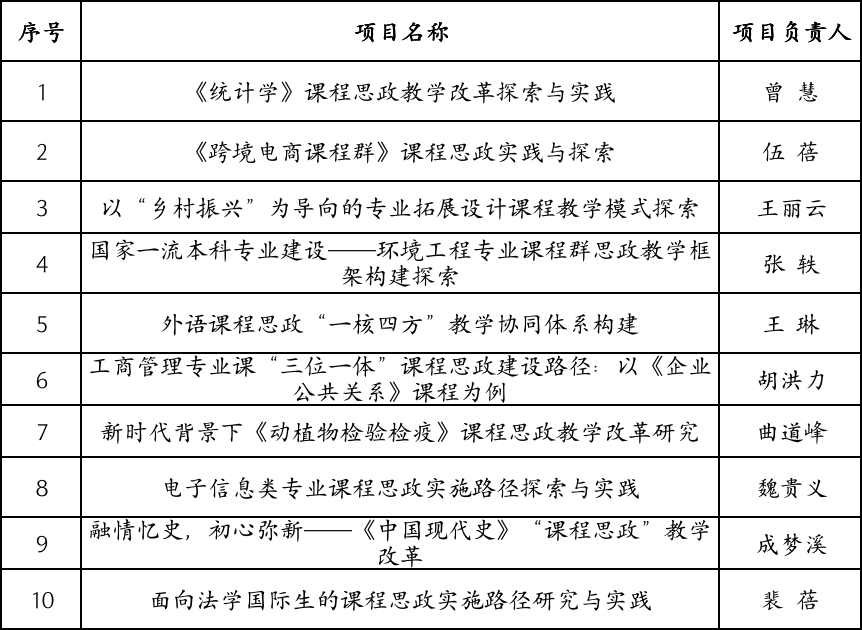 | 序号 | 项目名称 | 项目负责人 |
|---|---|---|
| 1 | 《统计学》课程思政教学改革探索与实践 | 曾 慧 |
| 2 | 《跨境电商课程群》课程思政实践与探索 | 伍 蓓 |
| 3 | 以“乡村振兴”为导向的专业拓展设计课程教学模式探索 | 王丽云 |
| 4 | 国家一流本科专业建设——环境工程专业课程群思政教学框架构建探索 | 张 轶 |
| 5 | 外语课程思政“一核四方”教学协同体系构建 | 王 琳 |
| 6 | 工商管理专业课“三位一体”课程思政建设路径：以《企业公共关系》课程为例 | 胡洪力 |
| 7 | 新时代背景下《动植物检验检疫》课程思政教学改革研究 | 曲道峰 |
| 8 | 电子信息类专业课程思政实施路径探索与实践 | 魏贵义 |
| 9 | 融情忆史，初心弥新——《中国现代史》“课程思政”教学改革 | 成梦溪 |
| 10 | 面向法学国际生的课程思政实施路径研究与实践 | 裴 蓓 |